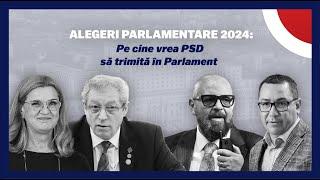 ALEGERI PARLAMENTARE 2024:
Pe cine vrea PSD
să trimită în Parlament